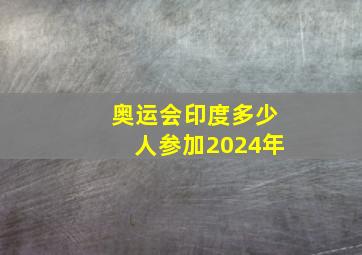 奥运会印度多少人参加2024年